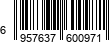 6 957637 600971